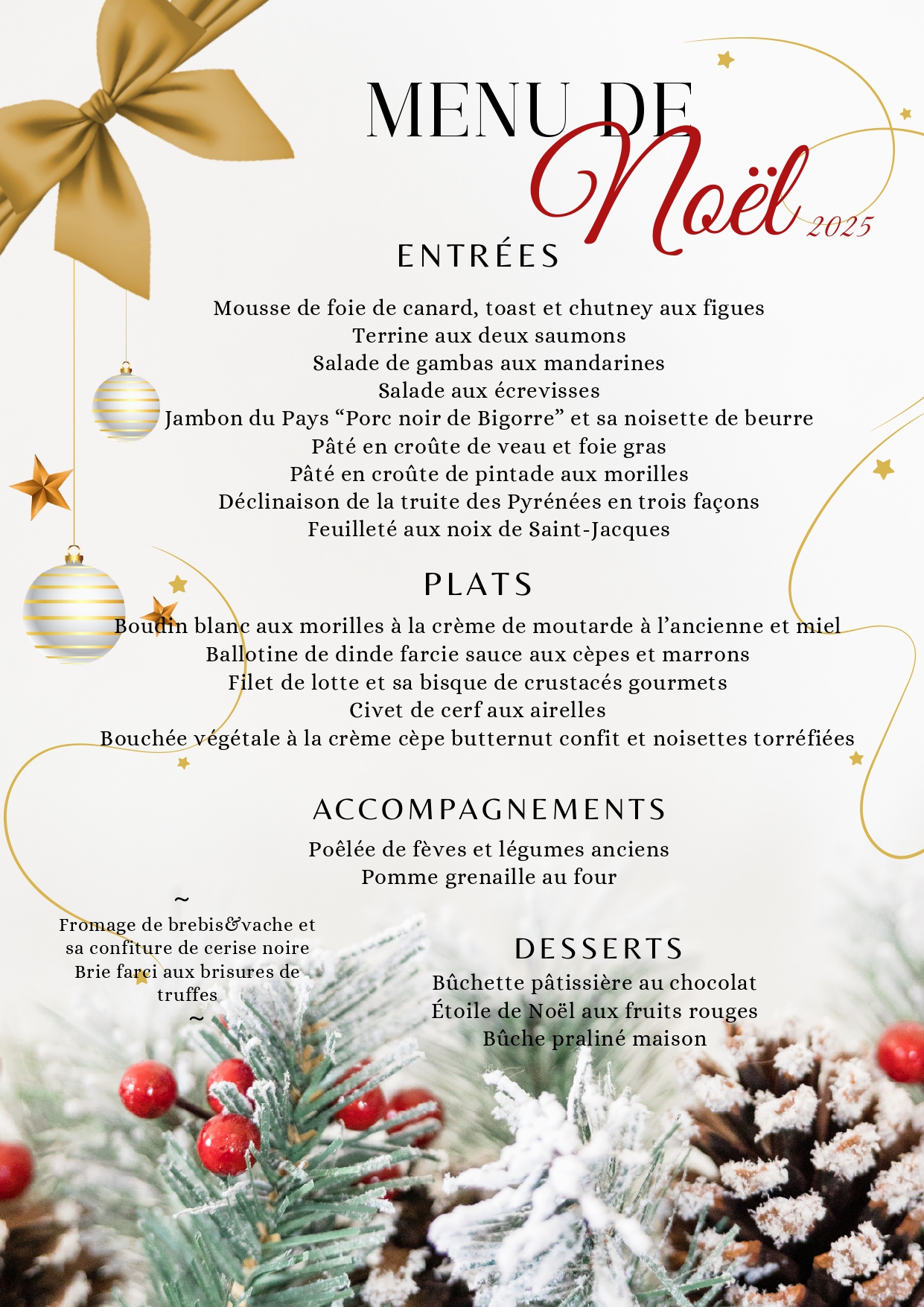 MENU DE Noël 2025

ENTRÉES

Mousse de foie de canard, toast et chutney aux figues
Terrine aux deux saumons
Salade de gambas aux mandarines
Salade aux écrevisses
Jambon du Pays “Porc noir de Bigorre” et sa noisette de beurre
Pâté en croûte de veau et foie gras
Pâté en croûte de pintade aux morilles
Déclinaison de la truite des Pyrénées en trois façons
Feuilleté aux noix de Saint-Jacques

PLATS

Boudin blanc aux morilles à la crème de moutarde à l’ancienne et miel
Ballotine de dinde farcie sauce aux cèpes et marrons
Filet de lotte et sa bisque de crustacés gourmets
Civet de cerf aux airelles
Bouchée végétale à la crème cèpe butternut confit et noisettes torréfiées

ACCOMPAGNEMENTS

Poêlée de fèves et légumes anciens
Pomme grenaille au four

~
Fromage de brebis&vache et sa confiture de cerise noire
Brie farci aux brisures de truffes
~

DESSERTS

Bûchette pâtissière au chocolat
Étoile de Noël aux fruits rouges
Bûche praliné maison